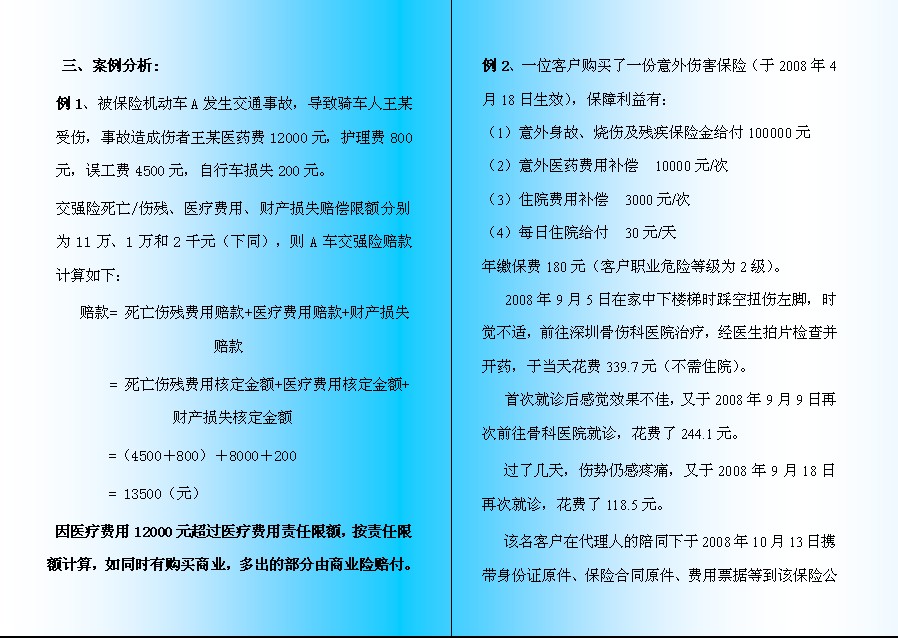 三、案例分析：

例 1、被保险机动车 A 发生交通事故，导致骑车人王某受伤，事故造成伤者王某医药费 12000 元，护理费 800 元，误工费 4500 元，自行车损失 200 元。

交强险死亡/伤残、医疗费用、财产损失赔偿限额分别为 11 万、1 万和 2 千元（下同），则 A 车交强险赔款计算如下：

赔款= 死亡伤残费用赔款+医疗费用赔款+财产损失赔款

= 死亡伤残费用核定金额+医疗费用核定金额+财产损失核定金额

=（4500＋800）＋8000＋200

= 13500（元）

因医疗费用 12000 元超过医疗费用责任限额，按责任限额计算，如同时有购买商业，多出的部分由商业险赔付。

例 2、一位客户购买了一份意外伤害保险（于 2008 年 4 月 18 日生效），保障利益有：

（1）意外身故、烧伤及残疾保险金给付 100000 元

（2）意外医药费用补偿 10000 元/次

（3）住院费用补偿 3000 元/次

（4）每日住院给付 30 元/天

年缴保费 180 元（客户职业危险等级为 2 级）。

2008 年 9 月 5 日在家中下楼梯时踩空扭伤左脚，时觉不适，前往深圳骨伤科医院治疗，经医生拍片检查并开药，于当天花费 339.7 元（不需住院）。

首次就诊后感觉效果不佳，又于 2008 年 9 月 9 日再次前往骨科医院就诊，花费了 244.1 元。

过了几天，伤势仍感疼痛，又于 2008 年 9 月 18 日再次就诊，花费了 118.5 元。

该名客户在代理人的陪同下于 2008 年 10 月 13 日携带身份证原件、保险合同原件、费用票据等到该保险公